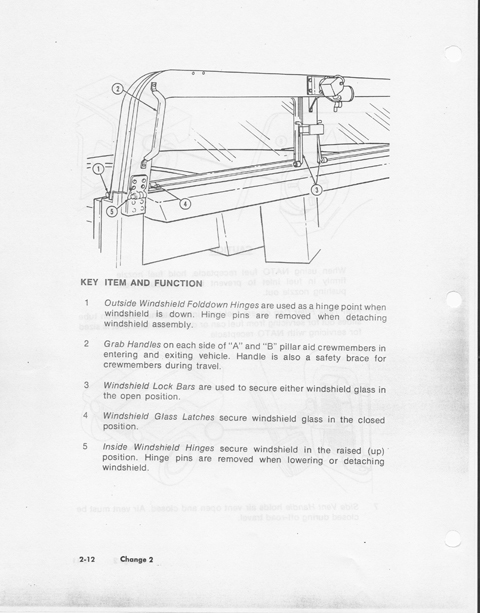 2

1

5

4

3

KEY ITEM AND FUNCTION

1 Outside Windshield Folddown Hinges are used as a hinge point when windshield is down. Hinge pins are removed when detaching windshield assembly.

2 Grab Handles on each side of "A" and "B" pillar aid crewmembers in entering and exiting vehicle. Handle is also a safety brace for crewmembers during travel.

3 Windshield Lock Bars are used to secure either windshield glass in the open position.

4 Windshield Glass Latches secure windshield glass in the closed position.

5 Inside Windshield Hinges secure windshield in the raised (up) position. Hinge pins are removed when lowering or detaching windshield.

2-12 Change 2